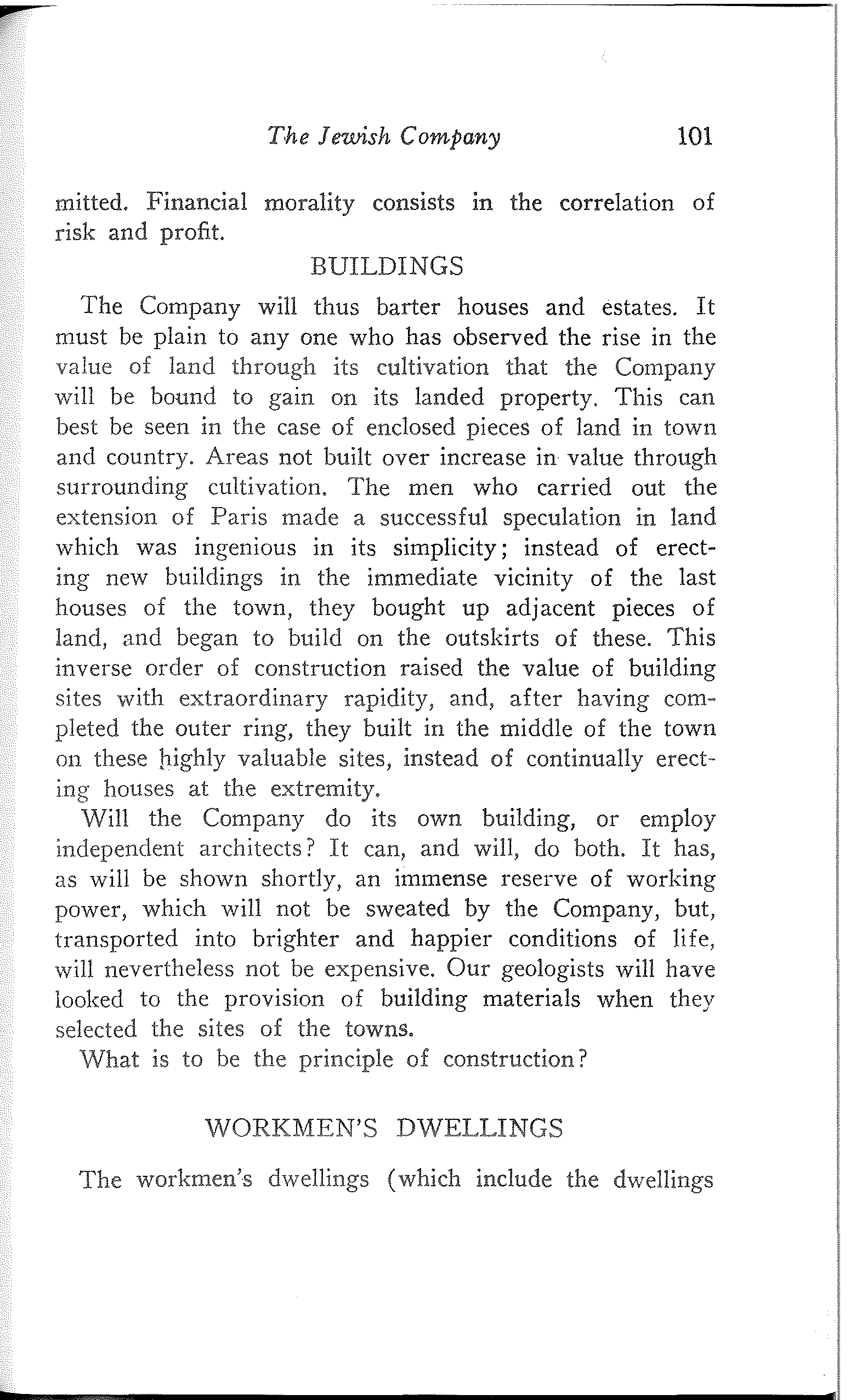 The Jewish Company 101

mitted. Financial morality consists in the correlation of risk and profit.

BUILDINGS

The Company will thus barter houses and estates. It must be plain to any one who has observed the rise in the value of land through its cultivation that the Company will be bound to gain on its landed property. This can best be seen in the case of enclosed pieces of land in town and country. Areas not built over increase in value through surrounding cultivation. The men who carried out the extension of Paris made a successful speculation in land which was ingenious in its simplicity; instead of erecting new buildings in the immediate vicinity of the last houses of the town, they bought up adjacent pieces of land, and began to build on the outskirts of these. This inverse order of construction raised the value of building sites with extraordinary rapidity, and, after having completed the outer ring, they built in the middle of the town on these highly valuable sites, instead of continually erecting houses at the extremity.

Will the Company do its own building, or employ independent architects? It can, and will, do both. It has, as will be shown shortly, an immense reserve of working power, which will not be sweated by the Company, but, transported into brighter and happier conditions of life, will nevertheless not be expensive. Our geologists will have looked to the provision of building materials when they selected the sites of the towns.

What is to be the principle of construction?

WORKMEN'S DWELLINGS

The workmen's dwellings (which include the dwellings